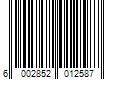 6 002852 012587